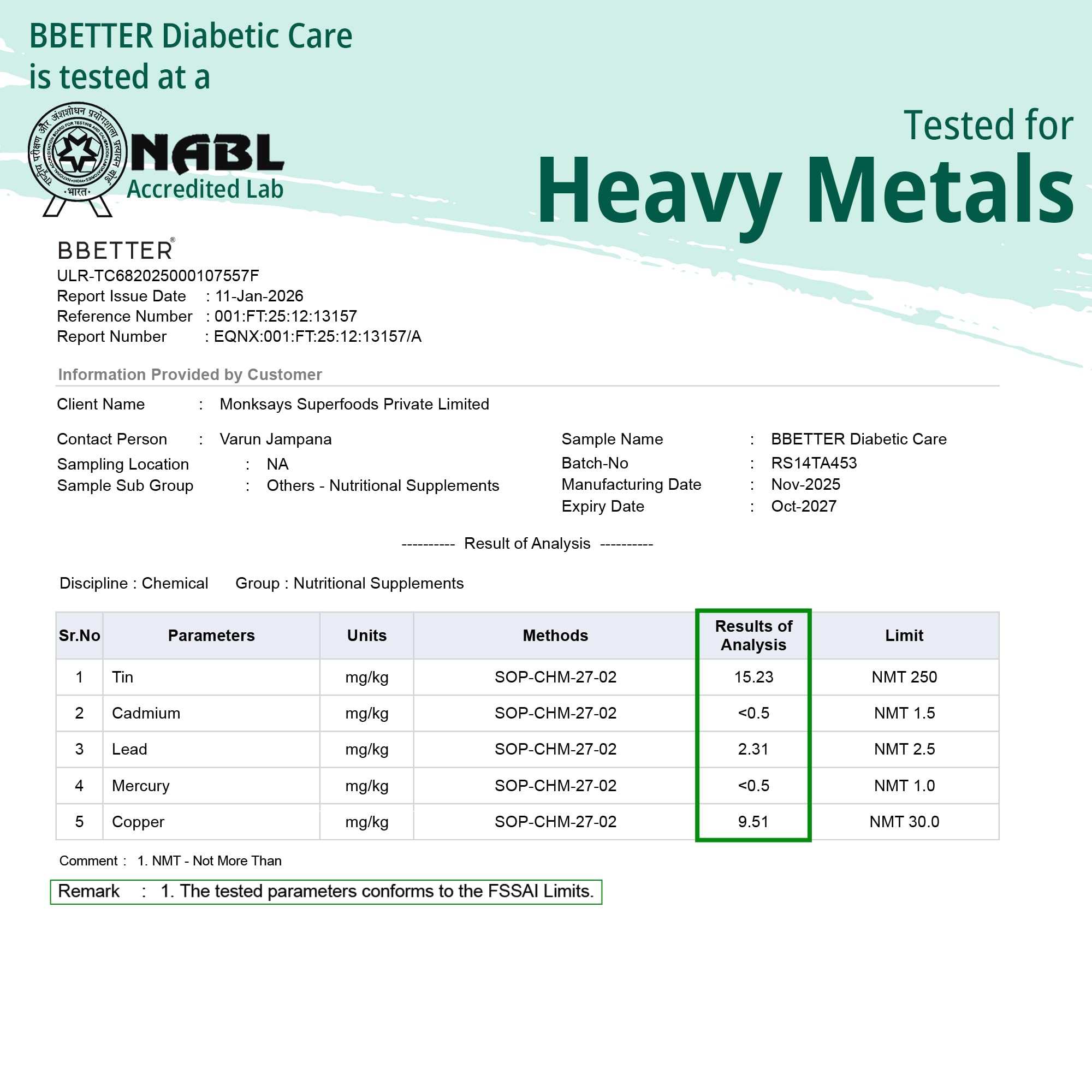 BBETTER Diabetic Care is tested at a

राष्ट्रीय परीक्षण और अंशशोधन प्रयोगशाला प्रत्यायन बोर्ड
NATIONAL ACCREDITATION BOARD FOR TESTING AND CALIBRATION LABORATORIES
INDIA
भारत

NABL
Accredited Lab

Tested for
Heavy Metals

BBETTER®
ULR-TC682025000107557F
Report Issue Date : 11-Jan-2026
Reference Number : 001:FT:25:12:13157
Report Number : EQNX:001:FT:25:12:13157/A

Information Provided by Customer

Client Name : Monksays Superfoods Private Limited

Contact Person : Varun Jampana
Sampling Location : NA
Sample Sub Group : Others - Nutritional Supplements

Sample Name : BBETTER Diabetic Care
Batch-No : RS14TA453
Manufacturing Date : Nov-2025
Expiry Date : Oct-2027

---------- Result of Analysis ----------

Discipline : Chemical Group : Nutritional Supplements

| Sr.No | Parameters | Units | Methods | Results of Analysis | Limit |
|---|---|---|---|---|---|
| 1 | Tin | mg/kg | SOP-CHM-27-02 | 15.23 | NMT 250 |
| 2 | Cadmium | mg/kg | SOP-CHM-27-02 | <0.5 | NMT 1.5 |
| 3 | Lead | mg/kg | SOP-CHM-27-02 | 2.31 | NMT 2.5 |
| 4 | Mercury | mg/kg | SOP-CHM-27-02 | <0.5 | NMT 1.0 |
| 5 | Copper | mg/kg | SOP-CHM-27-02 | 9.51 | NMT 30.0 |

Comment : 1. NMT - Not More Than

Remark : 1. The tested parameters conforms to the FSSAI Limits.